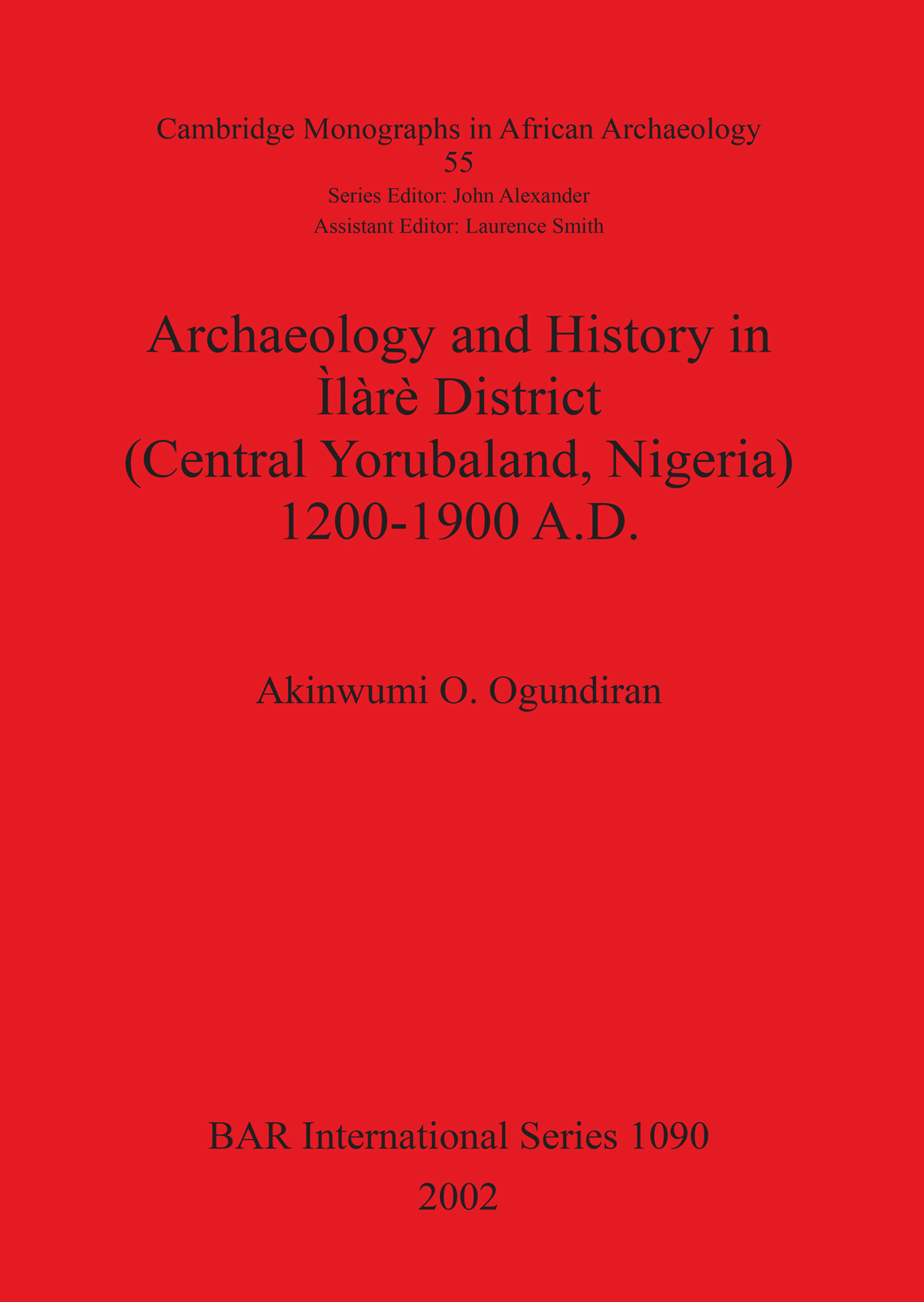 Cambridge Monographs in African Archaeology
55
Series Editor: John Alexander
Assistant Editor: Laurence Smith

Archaeology and History in
Ìlàrè District
(Central Yorubaland, Nigeria)
1200-1900 A.D.

Akinwumi O. Ogundiran

BAR International Series 1090
2002